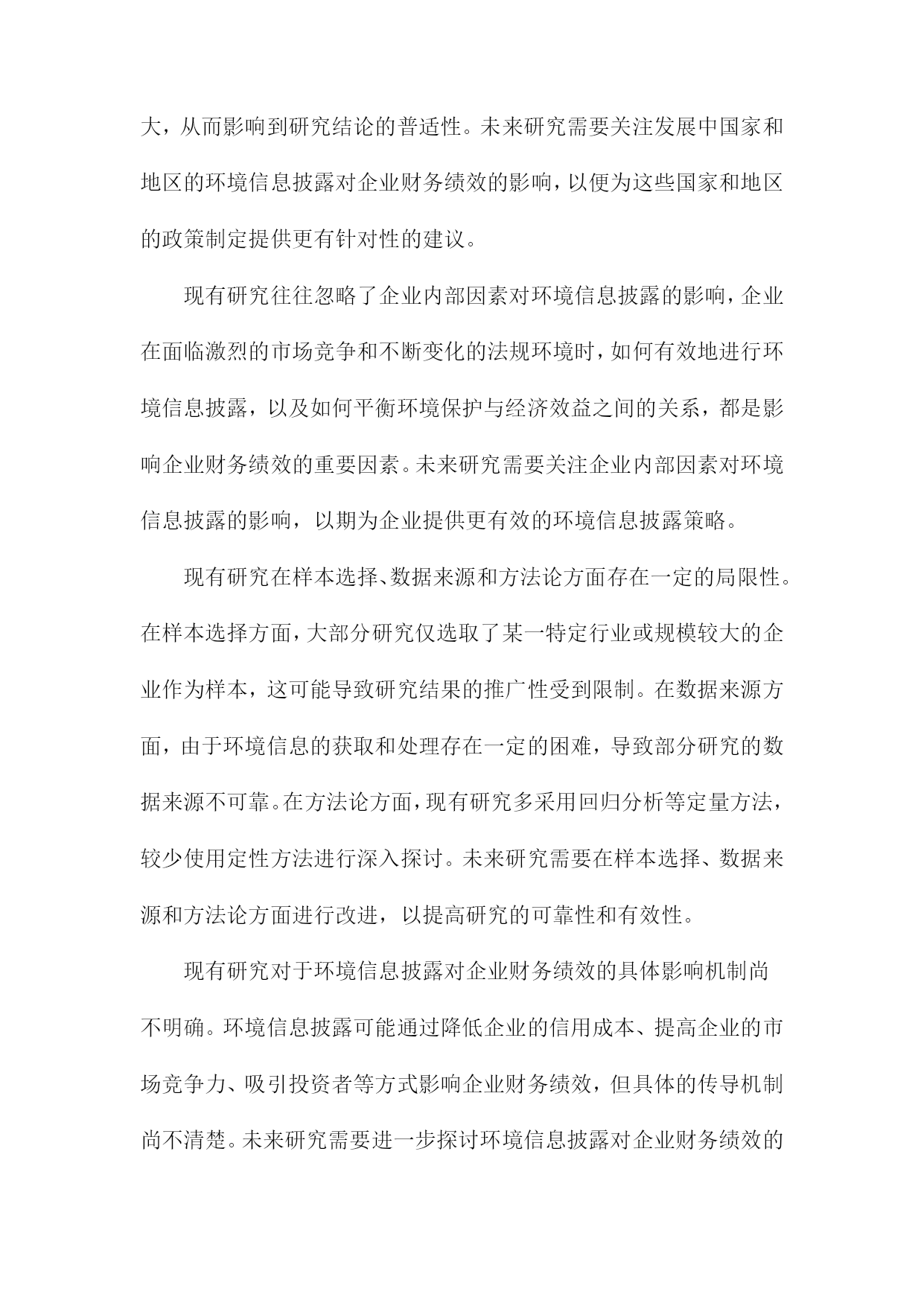 大，从而影响到研究结论的普适性。未来研究需要关注发展中国家和地区的环境信息披露对企业财务绩效的影响，以便为这些国家和地区的政策制定提供更有针对性的建议。

现有研究往往忽略了企业内部因素对环境信息披露的影响，企业在面临激烈的市场竞争和不断变化的法规环境时，如何有效地进行环境信息披露，以及如何平衡环境保护与经济效益之间的关系，都是影响企业财务绩效的重要因素。未来研究需要关注企业内部因素对环境信息披露的影响，以期为企业提供更有效的环境信息披露策略。

现有研究在样本选择、数据来源和方法论方面存在一定的局限性。在样本选择方面，大部分研究仅选取了某一特定行业或规模较大的企业作为样本，这可能导致研究结果的推广性受到限制。在数据来源方面，由于环境信息的获取和处理存在一定的困难，导致部分研究的数据来源不可靠。在方法论方面，现有研究多采用回归分析等定量方法，较少使用定性方法进行深入探讨。未来研究需要在样本选择、数据来源和方法论方面进行改进，以提高研究的可靠性和有效性。

现有研究对于环境信息披露对企业财务绩效的具体影响机制尚不明确。环境信息披露可能通过降低企业的信用成本、提高企业的市场竞争力、吸引投资者等方式影响企业财务绩效，但具体的传导机制尚不清楚。未来研究需要进一步探讨环境信息披露对企业财务绩效的